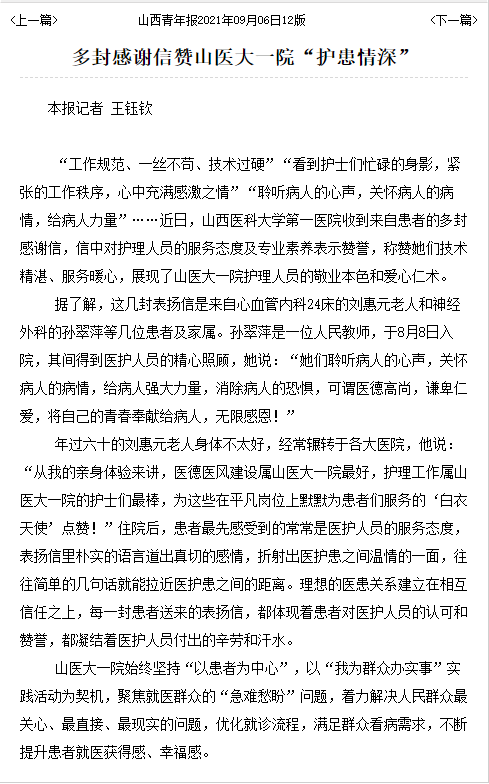 <上一篇>　山西青年报2021年09月06日12版　<下一篇>

多封感谢信赞山医大一院“护患情深”

本报记者 王钰钦

“工作规范、一丝不苟、技术过硬”“看到护士们忙碌的身影，紧张的工作秩序，心中充满感激之情”“聆听病人的心声，关怀病人的病情，给病人力量”……近日，山西医科大学第一医院收到来自患者的多封感谢信，信中对护理人员的服务态度及专业素养表示赞誉，称赞她们技术精湛、服务暖心，展现了山医大一院护理人员的敬业本色和爱心仁术。

据了解，这几封表扬信是来自心血管内科24床的刘惠元老人和神经外科的孙翠萍等几位患者及家属。孙翠萍是一位人民教师，于8月8日入院，其间得到医护人员的精心照顾，她说：“她们聆听病人的心声，关怀病人的病情，给病人强大力量，消除病人的恐惧，可谓医德高尚，谦卑仁爱，将自己的青春奉献给病人，无限感恩！”

年过六十的刘惠元老人身体不太好，经常辗转于各大医院，他说：“从我的亲身体验来讲，医德医风建设属山医大一院最好，护理工作属山医大一院的护士们最棒，为这些在平凡岗位上默默为患者们服务的‘白衣天使’点赞！”住院后，患者最先感受到的常常是医护人员的服务态度，表扬信里朴实的语言道出真切的感情，折射出医护患之间温情的一面，往往简单的几句话就能拉近医护患之间的距离。理想的医患关系建立在相互信任之上，每一封患者送来的表扬信，都体现着患者对医护人员的认可和赞誉，都凝结着医护人员付出的辛劳和汗水。

山医大一院始终坚持“以患者为中心”，以“我为群众办实事”实践活动为契机，聚焦就医群众的“急难愁盼”问题，着力解决人民群众最关心、最直接、最现实的问题，优化就诊流程，满足群众看病需求，不断提升患者就医获得感、幸福感。